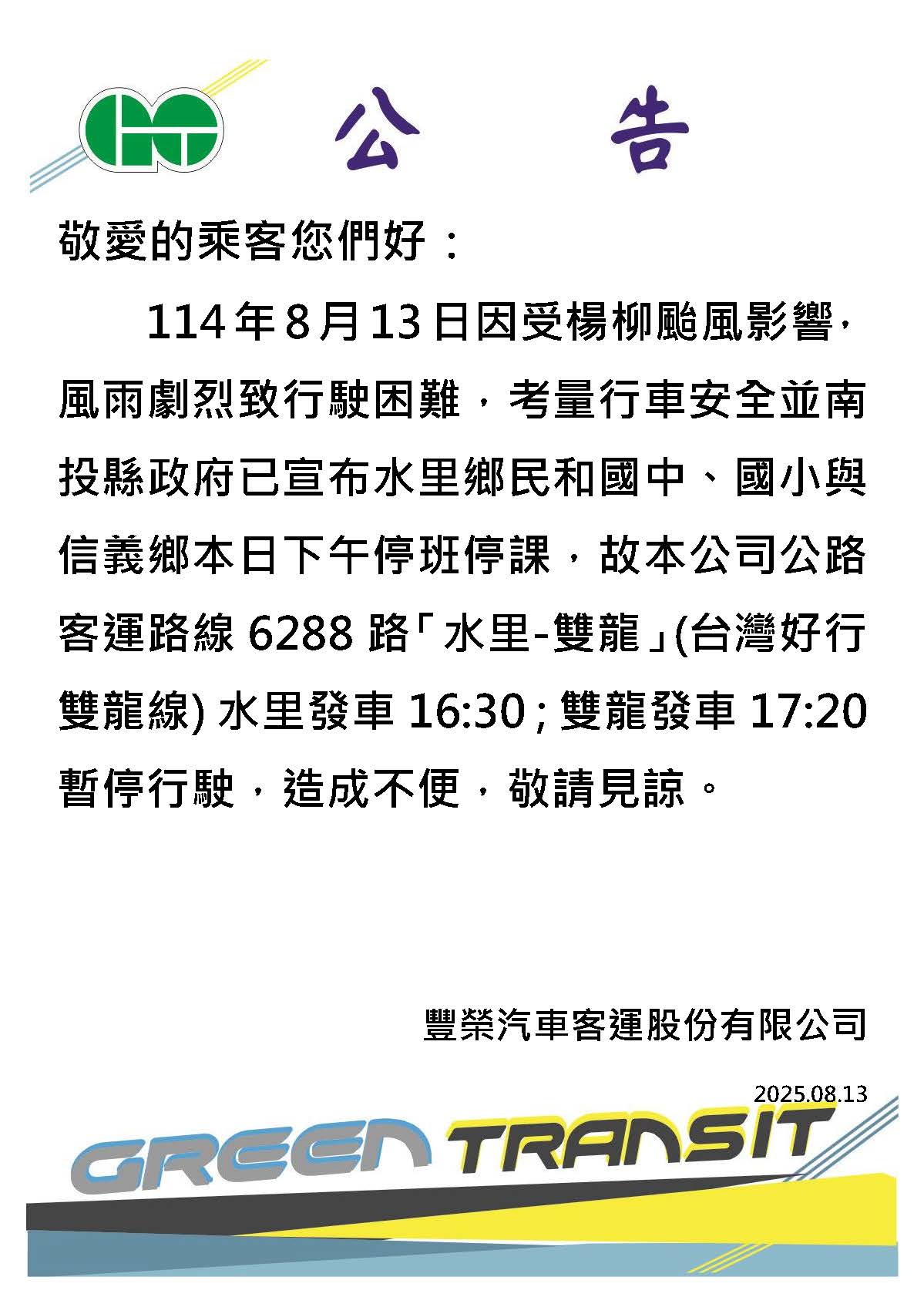 公 告

敬愛的乘客您們好：

114年8月13日因受楊柳颱風影響，風雨劇烈致行駛困難，考量行車安全並南投縣政府已宣布水里鄉民和國中、國小與信義鄉本日下午停班停課，故本公司公路客運路線6288路「水里-雙龍」(台灣好行雙龍線)水里發車16:30；雙龍發車17:20暫停行駛，造成不便，敬請見諒。

豐榮汽車客運股份有限公司

2025.08.13

GREEN TRANSIT